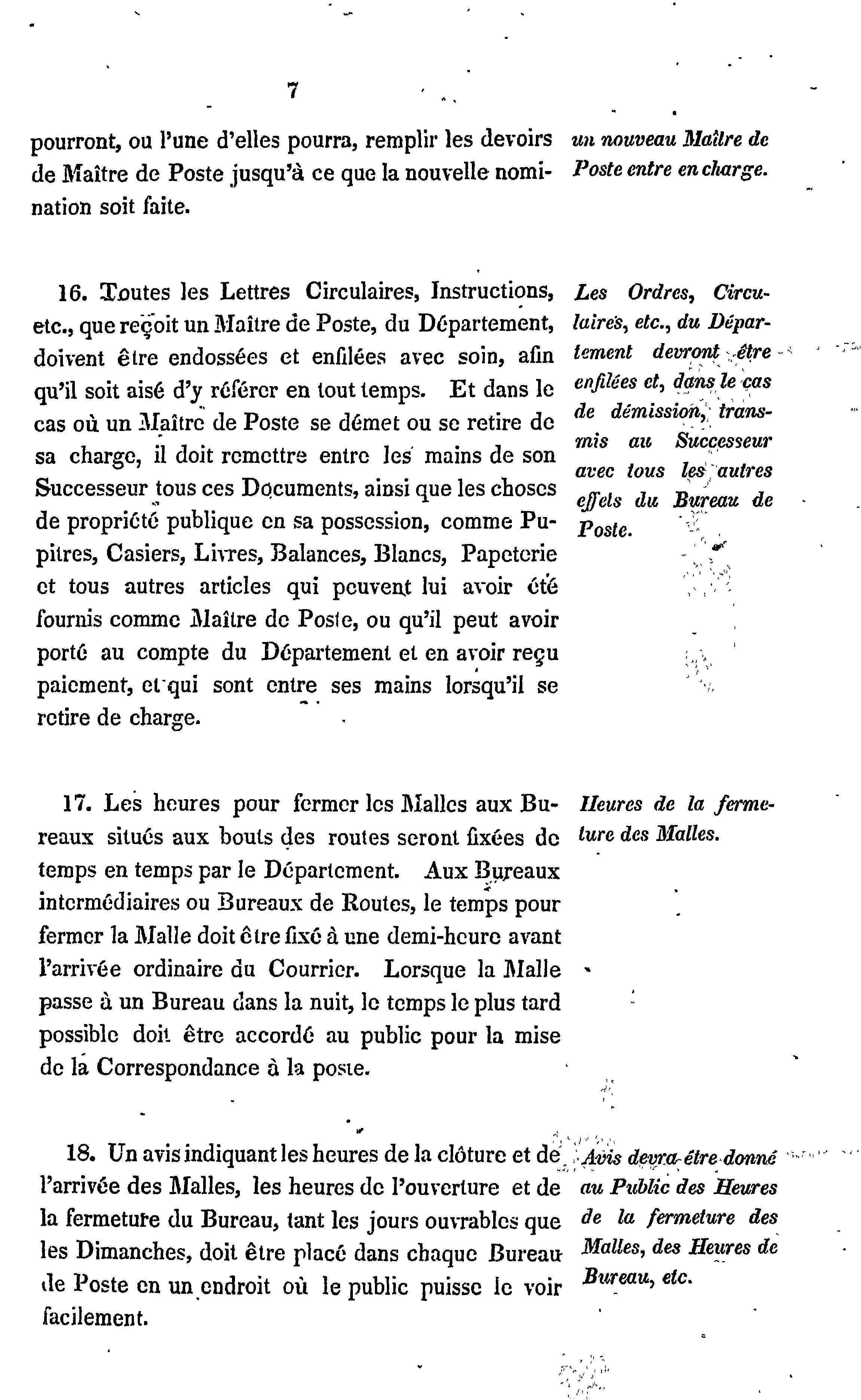 7

pourront, ou l'une d'elles pourra, remplir les devoirs de Maître de Poste jusqu'à ce que la nouvelle nomination soit faite.

un nouveau Maître de Poste entre en charge.

16. Toutes les Lettres Circulaires, Instructions, etc., que reçoit un Maître de Poste, du Département, doivent être endossées et enfilées avec soin, afin qu'il soit aisé d'y référer en tout temps. Et dans le cas où un Maître de Poste se démet ou se retire de sa charge, il doit remettre entre les mains de son Successeur tous ces Documents, ainsi que les choses de propriété publique en sa possession, comme Pupitres, Casiers, Livres, Balances, Blancs, Papeterie et tous autres articles qui peuvent lui avoir été fournis comme Maître de Poste, ou qu'il peut avoir porté au compte du Département et en avoir reçu paiement, et qui sont entre ses mains lorsqu'il se retire de charge.

Les Ordres, Circulaires, etc., du Département devront être enfilées et, dans le cas de démission, transmis au Successeur avec tous les autres effets du Bureau de Poste.

17. Les heures pour fermer les Malles aux Bureaux situés aux bouts des routes seront fixées de temps en temps par le Département. Aux Bureaux intermédiaires ou Bureaux de Routes, le temps pour fermer la Malle doit être fixé à une demi-heure avant l'arrivée ordinaire du Courrier. Lorsque la Malle passe à un Bureau dans la nuit, le temps le plus tard possible doit être accordé au public pour la mise de la Correspondance à la poste.

Heures de la fermeture des Malles.

18. Un avis indiquant les heures de la clôture et de l'arrivée des Malles, les heures de l'ouverture et de la fermeture du Bureau, tant les jours ouvrables que les Dimanches, doit être placé dans chaque Bureau de Poste en un endroit où le public puisse le voir facilement.

Avis devra être donné au Public des Heures de la fermeture des Malles, des Heures de Bureau, etc.